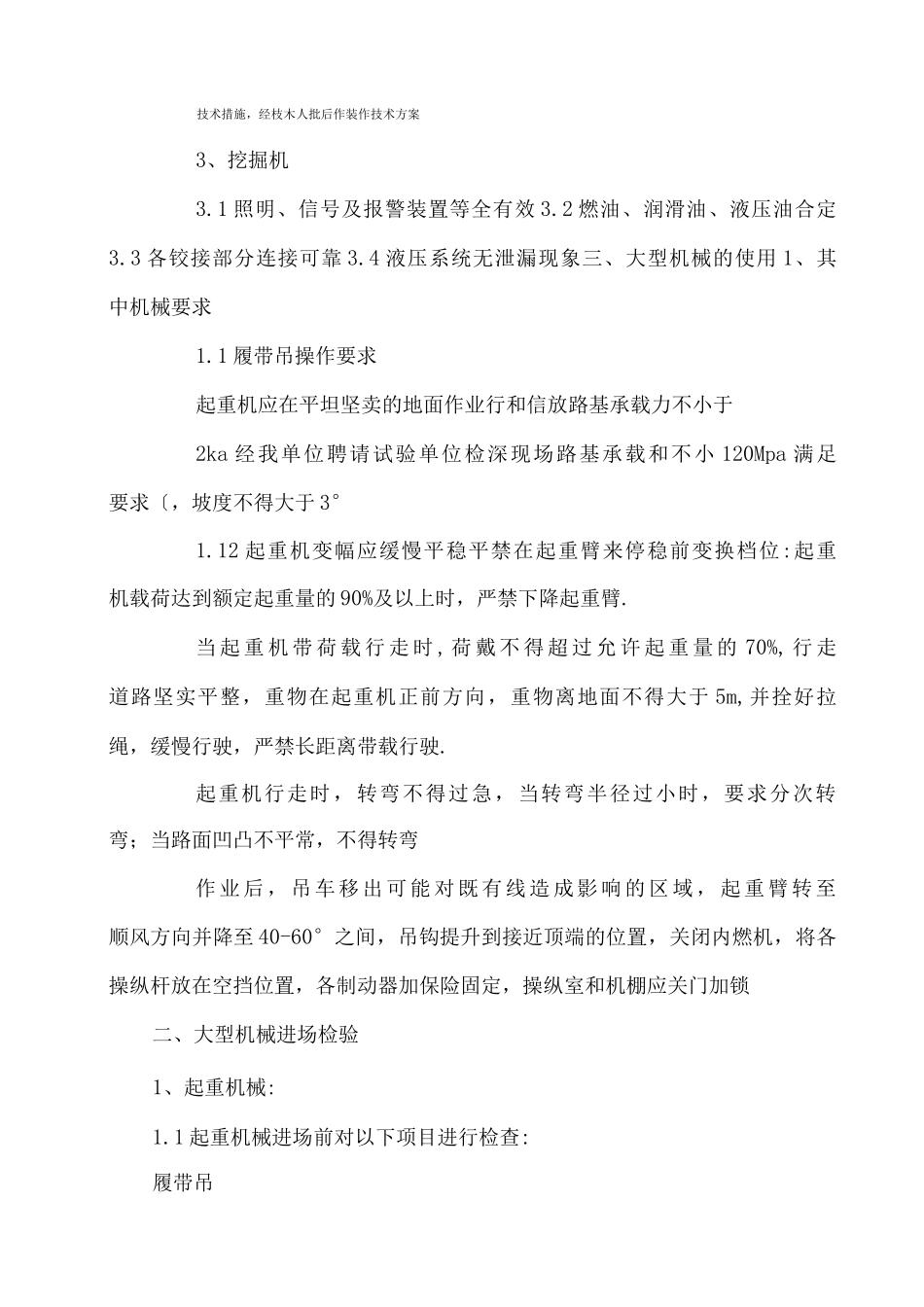 技术措施，经枝木人批后作装作技术方案

3、挖掘机

3.1照明、信号及报警装置等全有效3.2燃油、润滑油、液压油合定3.3各铰接部分连接可靠3.4液压系统无泄漏现象三、大型机械的使用1、其中机械要求

1.1履带吊操作要求

起重机应在平坦坚卖的地面作业行和信放路基承载力不小于

2ka经我单位聘请试验单位检深现场路基承载和不小120Mpa满足要求〔，坡度不得大于3°

1.12起重机变幅应缓慢平稳平禁在起重臂来停稳前变换档位:起重机载荷达到额定起重量的90%及以上时，严禁下降起重臂.

当起重机带荷载行走时,荷戴不得超过允许起重量的70%,行走道路坚实平整，重物在起重机正前方向，重物离地面不得大于5m,并拴好拉绳，缓慢行驶，严禁长距离带载行驶.

起重机行走时，转弯不得过急，当转弯半径过小时，要求分次转弯；当路面凹凸不平常，不得转弯

作业后，吊车移出可能对既有线造成影响的区域，起重臂转至顺风方向并降至40-60°之间，吊钩提升到接近顶端的位置，关闭内燃机，将各操纵杆放在空挡位置，各制动器加保险固定，操纵室和机棚应关门加锁

二、大型机械进场检验

1、起重机械:

1.1起重机械进场前对以下项目进行检查:

履带吊